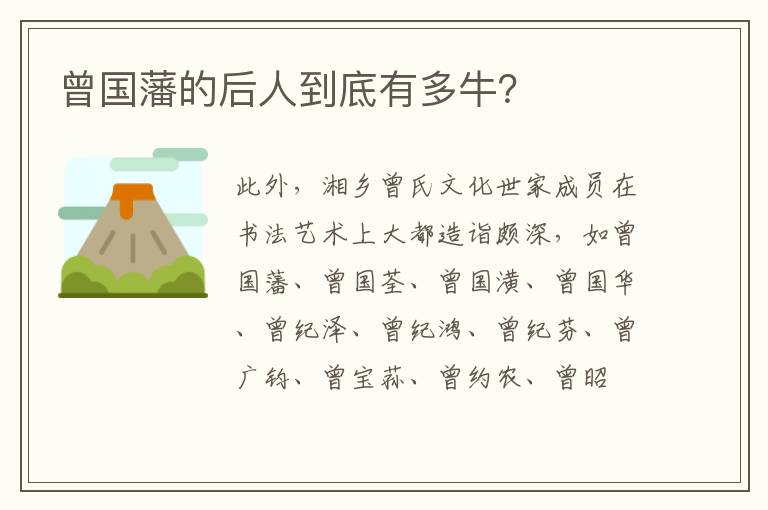 曾国藩的后人到底有多牛?

此外，湘乡曾氏文化世家成员在书法艺术上大都造诣颇深，如曾国藩、曾国荃、曾国潢、曾国华、曾纪泽、曾纪鸿、曾纪芬、曾广钧、曾宝荪、曾约农、曾昭